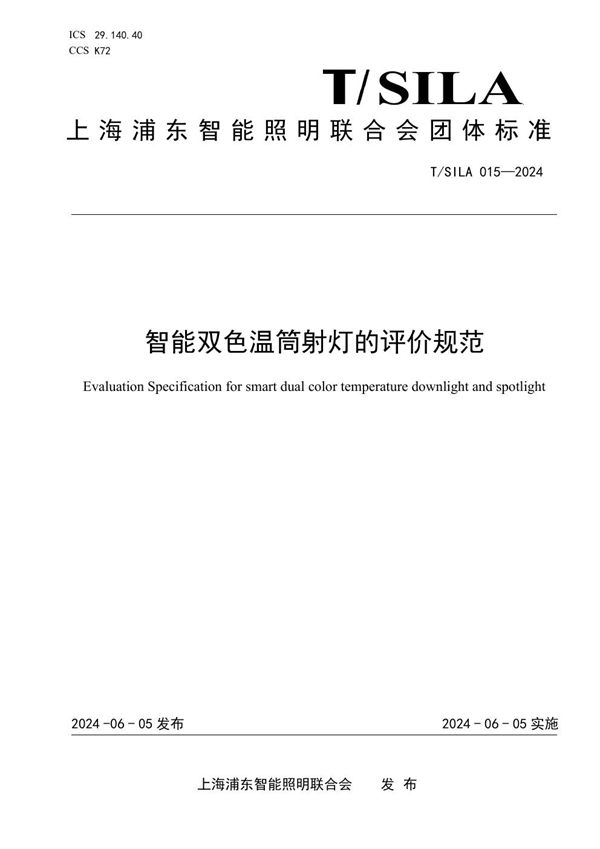 ICS 29.140.40
CCS K72

T/SILA

上海浦东智能照明联合会团体标准

T/SILA 015—2024

智能双色温筒射灯的评价规范

Evaluation Specification for smart dual color temperature downlight and spotlight

2024-06-05 发布

2024-06-05 实施

上海浦东智能照明联合会 发布